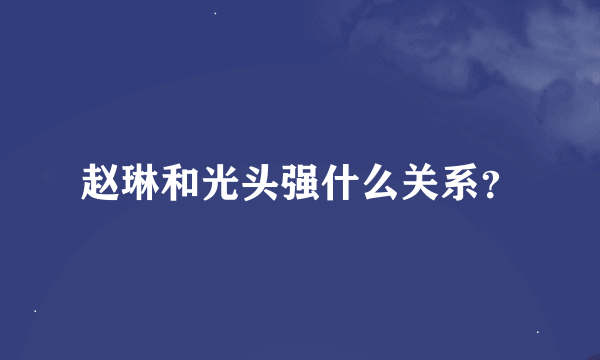 赵琳和光头强什么关系?